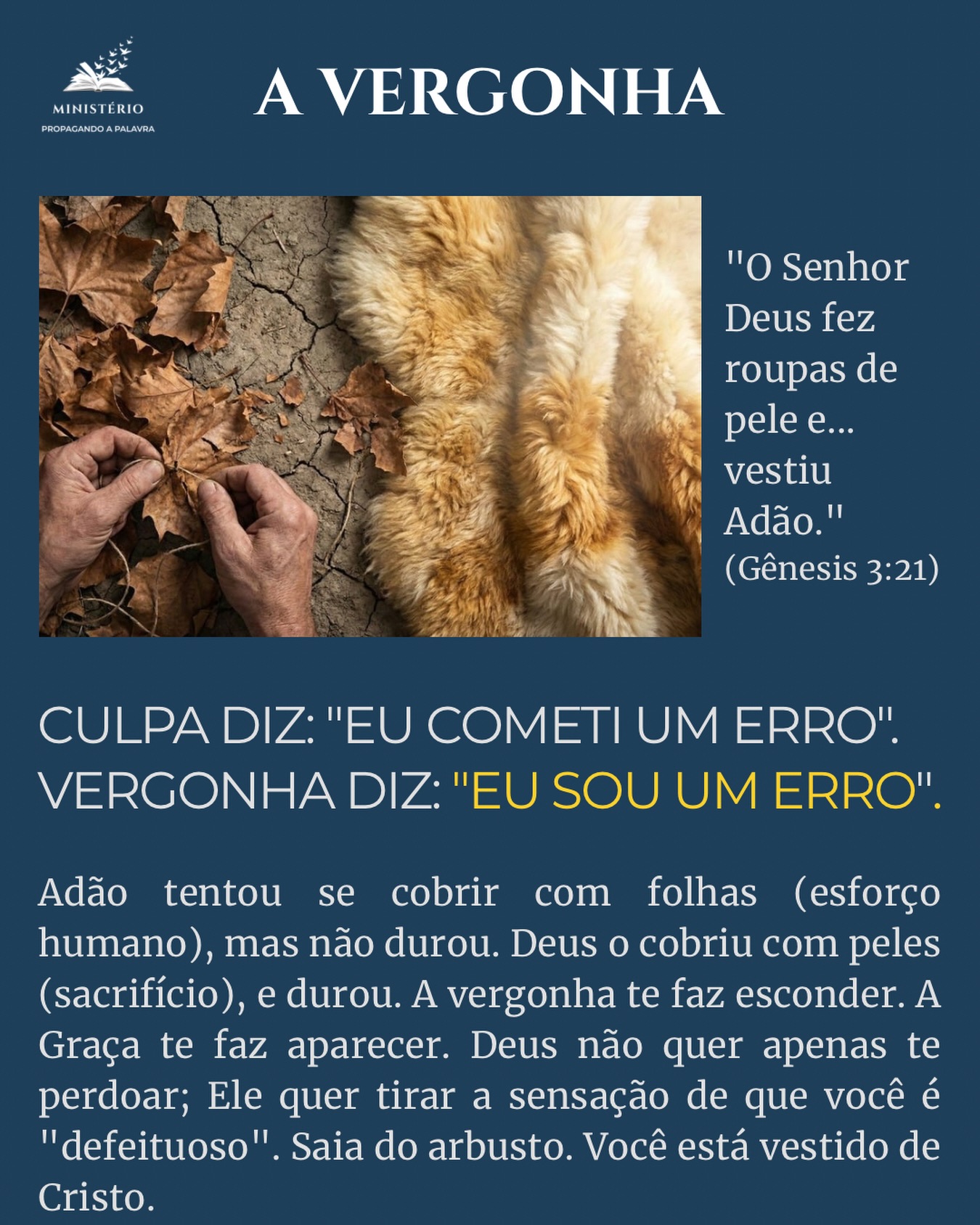 MINISTÉRIO
PROPAGANDO A PALAVRA

A VERGONHA

"O Senhor Deus fez roupas de pele e... vestiu Adão." (Gênesis 3:21)

CULPA DIZ: "EU COMETI UM ERRO".
VERGONHA DIZ: "EU SOU UM ERRO".

Adão tentou se cobrir com folhas (esforço humano), mas não durou. Deus o cobriu com peles (sacrifício), e durou. A vergonha te faz esconder. A Graça te faz aparecer. Deus não quer apenas te perdoar; Ele quer tirar a sensação de que você é "defeituoso". Saia do arbusto. Você está vestido de Cristo.